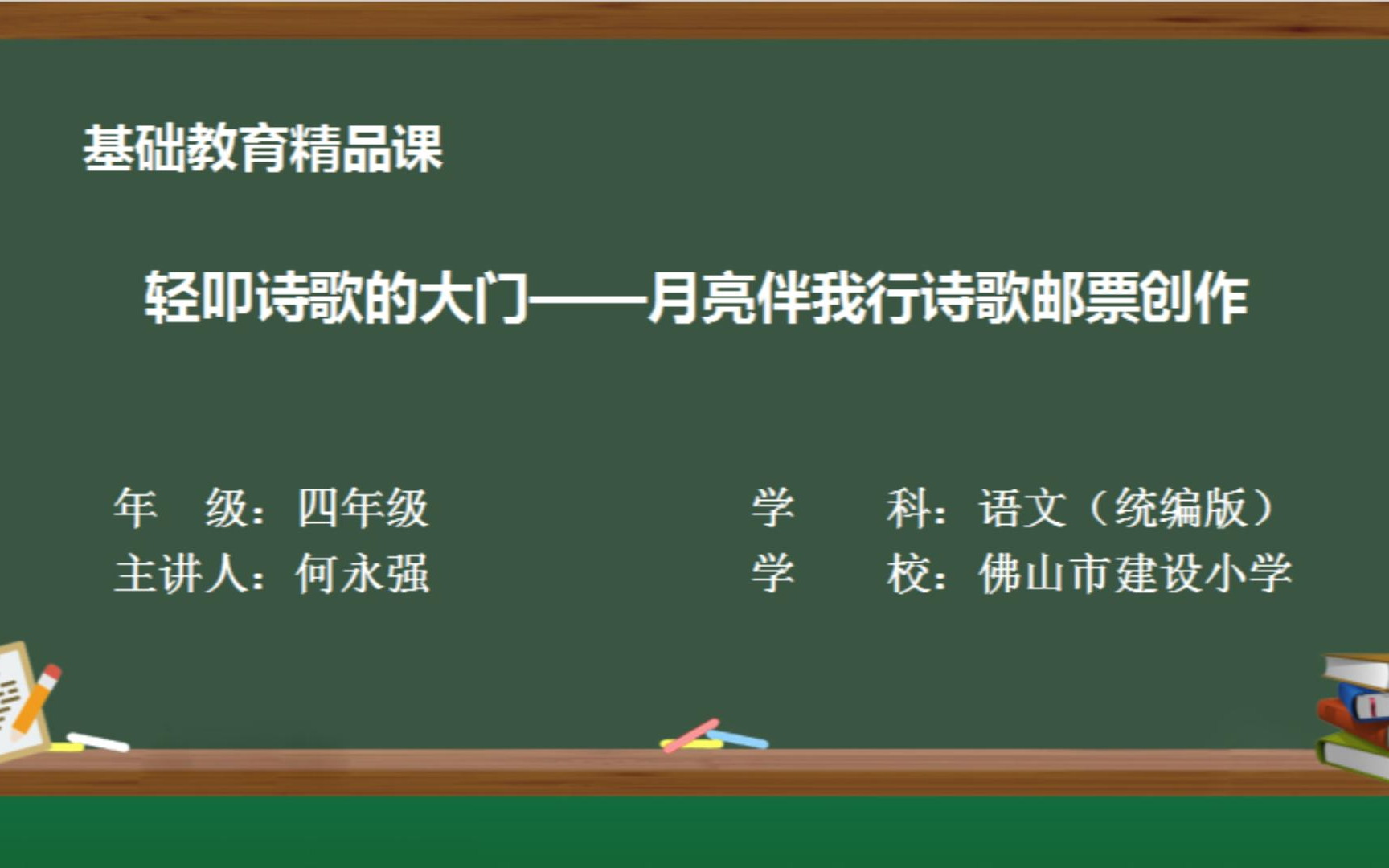 基础教育精品课

轻叩诗歌的大门——月亮伴我行诗歌邮票创作

年　级：四年级

主讲人：何永强

学　科：语文（统编版）

学　校：佛山市建设小学